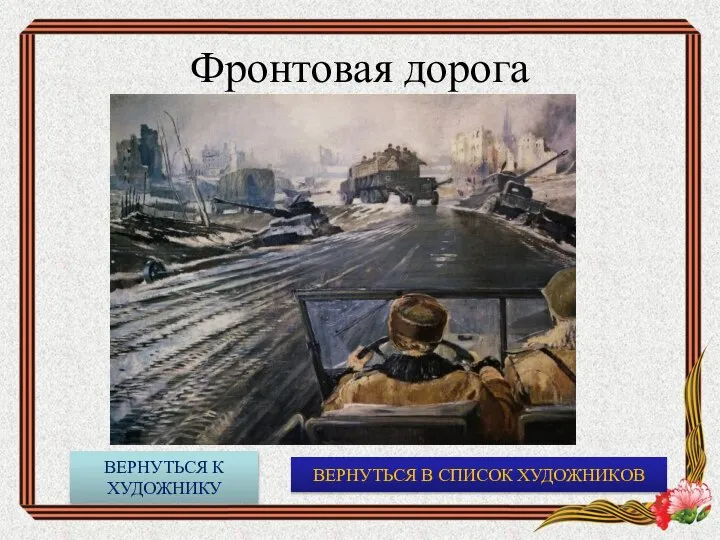 Фронтовая дорога

ВЕРНУТЬСЯ К ХУДОЖНИКУ

ВЕРНУТЬСЯ В СПИСОК ХУДОЖНИКОВ